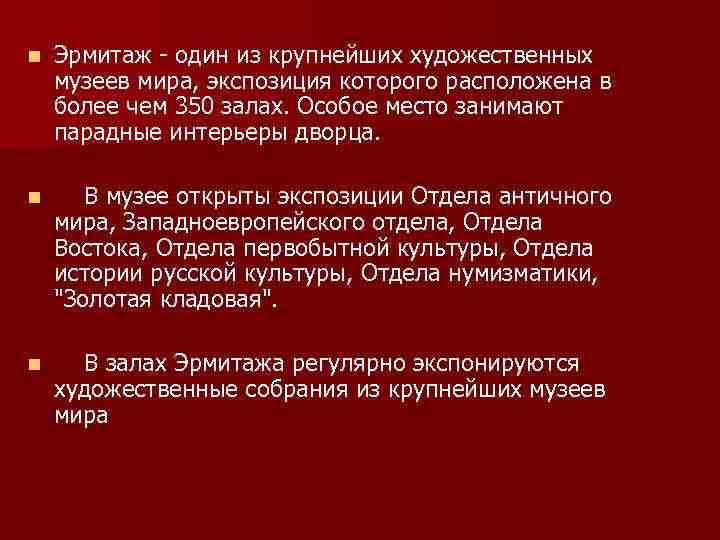 Эрмитаж - один из крупнейших художественных музеев мира, экспозиция которого расположена в более чем 350 залах. Особое место занимают парадные интерьеры дворца.

В музее открыты экспозиции Отдела античного мира, Западноевропейского отдела, Отдела Востока, Отдела первобытной культуры, Отдела истории русской культуры, Отдела нумизматики, "Золотая кладовая".

В залах Эрмитажа регулярно экспонируются художественные собрания из крупнейших музеев мира